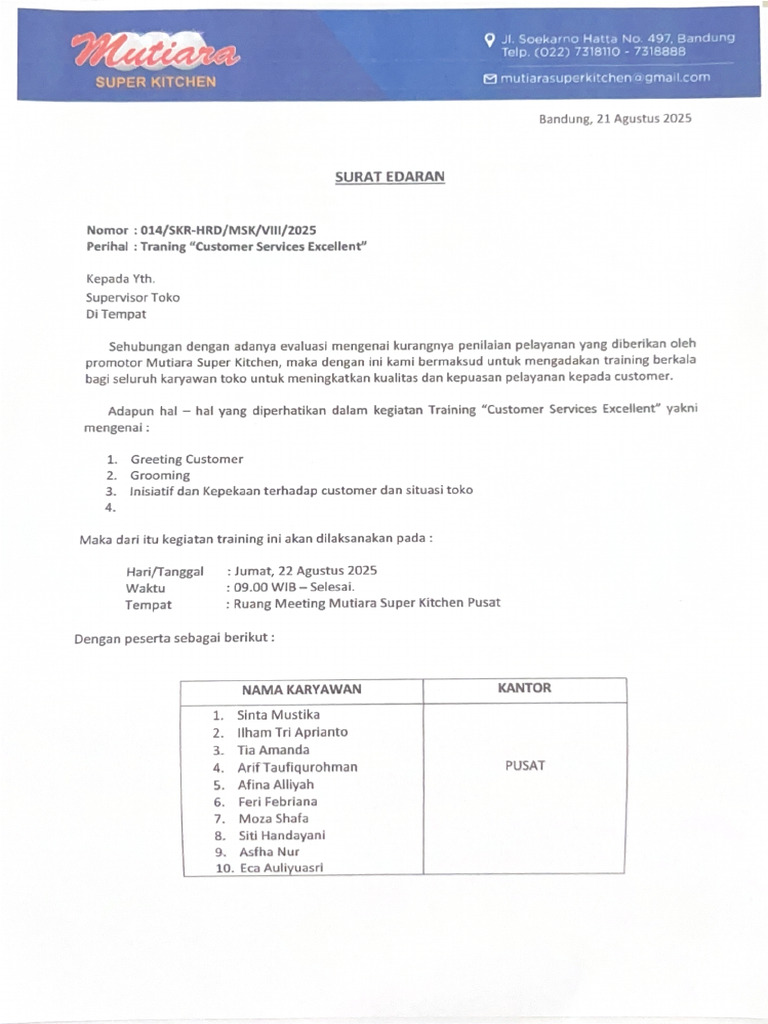 Mutiara
SUPER KITCHEN

Jl. Soekarno Hatta No. 497, Bandung
Telp. (022) 7318110 - 7318888
mutiarasuperkitchen@gmail.com

Bandung, 21 Agustus 2025

SURAT EDARAN

Nomor : 014/SKR-HRD/MSK/VIII/2025
Perihal : Traning "Customer Services Excellent"

Kepada Yth.
Supervisor Toko
Di Tempat

Sehubungan dengan adanya evaluasi mengenai kurangnya penilaian pelayanan yang diberikan oleh promotor Mutiara Super Kitchen, maka dengan ini kami bermaksud untuk mengadakan training berkala bagi seluruh karyawan toko untuk meningkatkan kualitas dan kepuasan pelayanan kepada customer.

Adapun hal – hal yang diperhatikan dalam kegiatan Training "Customer Services Excellent" yakni mengenai :

1. Greeting Customer
2. Grooming
3. Inisiatif dan Kepekaan terhadap customer dan situasi toko
4.

Maka dari itu kegiatan training ini akan dilaksanakan pada :

Hari/Tanggal : Jumat, 22 Agustus 2025
Waktu : 09.00 WIB – Selesai.
Tempat : Ruang Meeting Mutiara Super Kitchen Pusat

Dengan peserta sebagai berikut :

| NAMA KARYAWAN | KANTOR |
|---|---|
| 1. Sinta Mustika<br>2. Ilham Tri Aprianto<br>3. Tia Amanda<br>4. Arif Taufiqurohman<br>5. Afina Alliyah<br>6. Feri Febriana<br>7. Moza Shafa<br>8. Siti Handayani<br>9. Asfha Nur<br>10. Eca Auliyuasri | PUSAT |